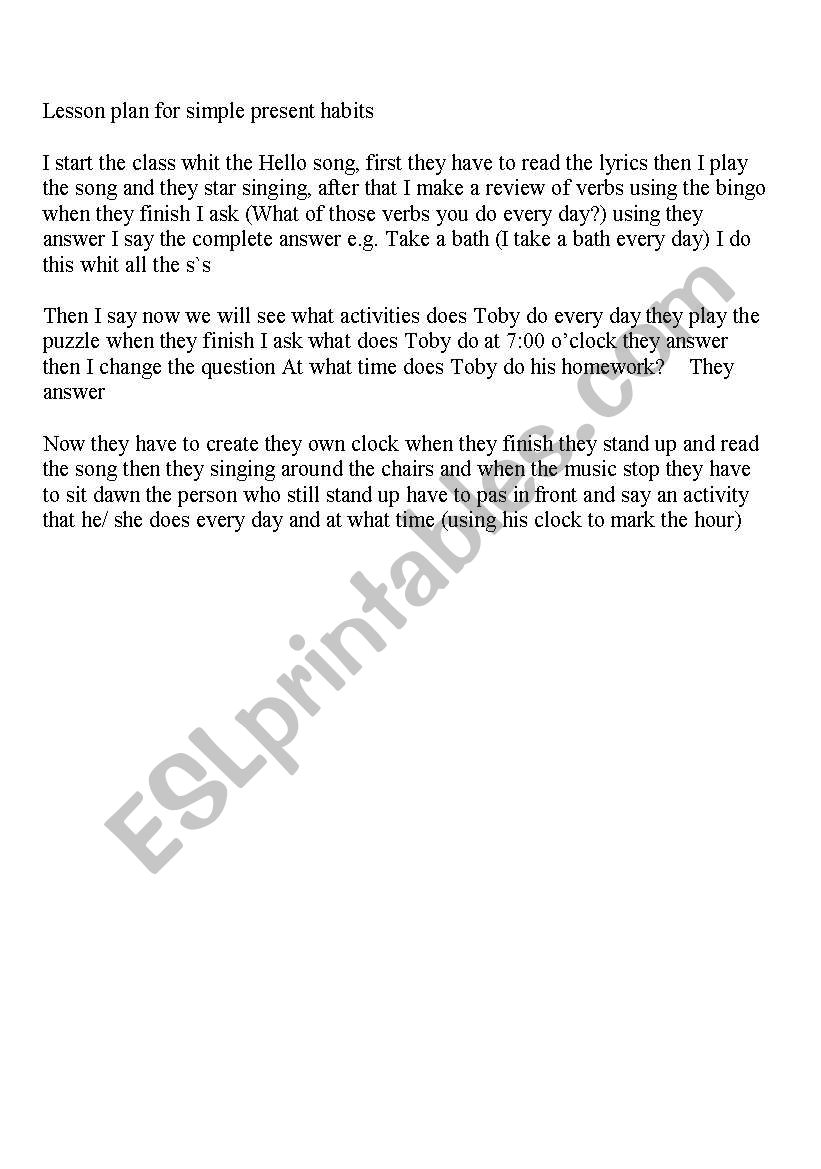 Lesson plan for simple present habits

I start the class whit the Hello song, first they have to read the lyrics then I play the song and they star singing, after that I make a review of verbs using the bingo when they finish I ask (What of those verbs you do every day?) using they answer I say the complete answer e.g. Take a bath (I take a bath every day) I do this whit all the s`s

Then I say now we will see what activities does Toby do every day they play the puzzle when they finish I ask what does Toby do at 7:00 o'clock they answer then I change the question At what time does Toby do his homework? They answer

Now they have to create they own clock when they finish they stand up and read the song then they singing around the chairs and when the music stop they have to sit dawn the person who still stand up have to pas in front and say an activity that he/ she does every day and at what time (using his clock to mark the hour)

ESLprintables.com